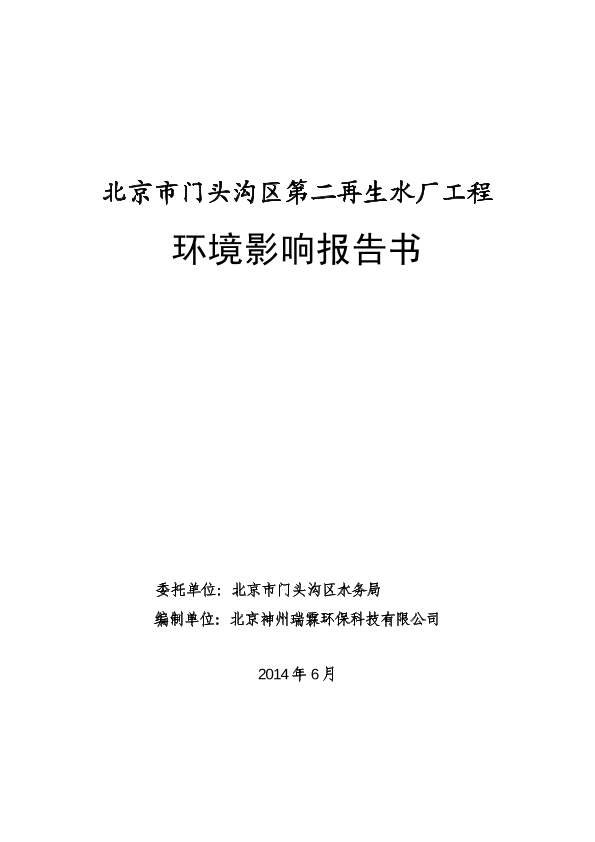 北京市门头沟区第二再生水厂工程

环境影响报告书

委托单位：北京市门头沟区水务局

编制单位：北京神州瑞霖环保科技有限公司

2014 年 6 月